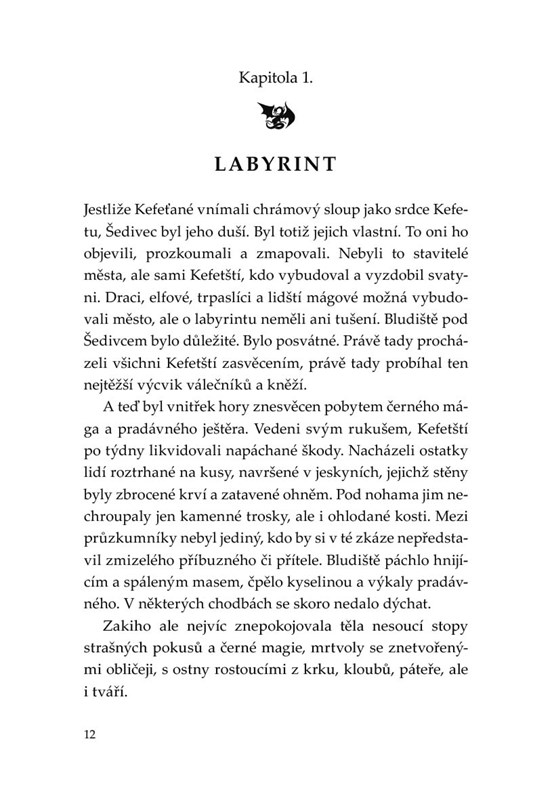 Kapitola 1.

LABYRINT

Jestliže Kefeťané vnímali chrámový sloup jako srdce Kefetu, Šedivec byl jeho duší. Byl totiž jejich vlastní. To oni ho objevili, prozkoumali a zmapovali. Nebyli to stavitelé města, ale sami Kefetští, kdo vybudoval a vyzdobil svatyni. Draci, elfové, trpaslíci a lidští mágové možná vybudovali město, ale o labyrintu neměli ani tušení. Bludiště pod Šedivcem bylo důležité. Bylo posvátné. Právě tady procházeli všichni Kefetští zasvěcením, právě tady probíhal ten nejtěžší výcvik válečníků a kněží.

A teď byl vnitřek hory znesvěcen pobytem černého mága a pradávného ještěra. Vedeni svým rukušem, Kefetští po týdny likvidovali napáchané škody. Nacházeli ostatky lidí roztrhané na kusy, navršené v jeskyních, jejichž stěny byly zbrocené krví a zatavené ohněm. Pod nohama jim nechroupaly jen kamenné trosky, ale i ohlodané kosti. Mezi průzkumníky nebyl jediný, kdo by si v té zkáze nepředstavil zmizelého příbuzného či přítele. Bludiště páchlo hnijícím a spáleným masem, čpělo kyselinou a výkaly pradávného. V některých chodbách se skoro nedalo dýchat.

Zakiho ale nejvíc znepokojovala těla nesoucí stopy strašných pokusů a černé magie, mrtvoly se znetvořenými obličeji, s ostny rostoucími z krku, kloubů, páteře, ale i tváří.

12